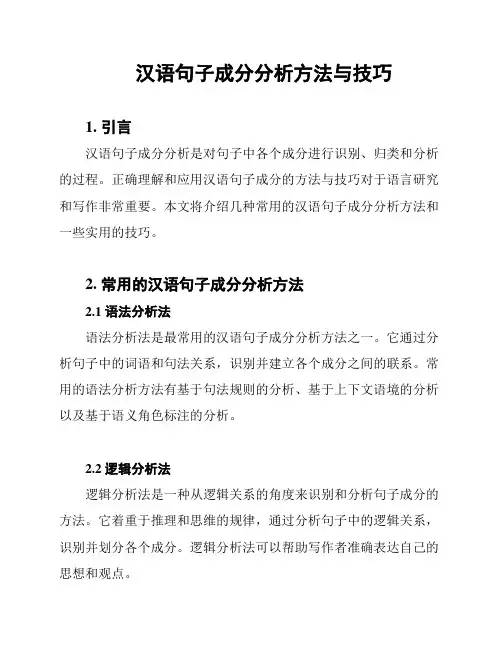 汉语句子成分分析方法与技巧

1. 引言

汉语句子成分分析是对句子中各个成分进行识别、归类和分析的过程。正确理解和应用汉语句子成分的方法与技巧对于语言研究和写作非常重要。本文将介绍几种常用的汉语句子成分分析方法和一些实用的技巧。

2. 常用的汉语句子成分分析方法

2.1 语法分析法

语法分析法是最常用的汉语句子成分分析方法之一。它通过分析句子中的词语和句法关系，识别并建立各个成分之间的联系。常用的语法分析方法有基于句法规则的分析、基于上下文语境的分析以及基于语义角色标注的分析。

2.2 逻辑分析法

逻辑分析法是一种从逻辑关系的角度来识别和分析句子成分的方法。它着重于推理和思维的规律，通过分析句子中的逻辑关系，识别并划分各个成分。逻辑分析法可以帮助写作者准确表达自己的思想和观点。